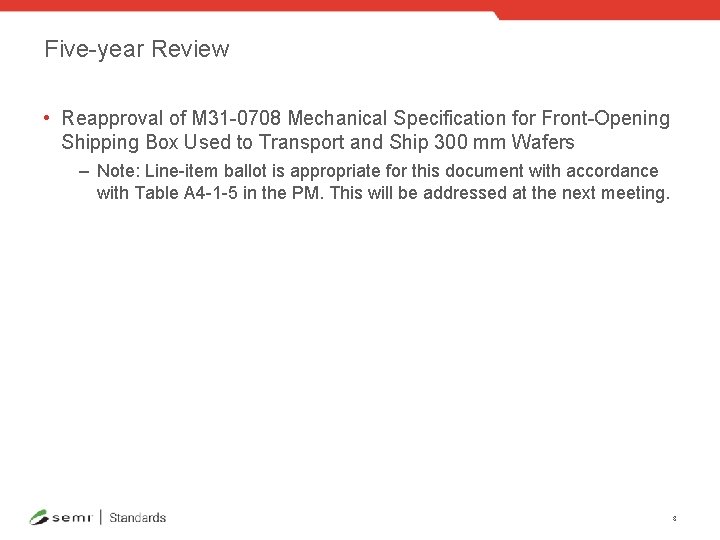 Five-year Review

• Reapproval of M31-0708 Mechanical Specification for Front-Opening Shipping Box Used to Transport and Ship 300 mm Wafers

– Note: Line-item ballot is appropriate for this document with accordance with Table A4-1-5 in the PM. This will be addressed at the next meeting.

semi | Standards

8